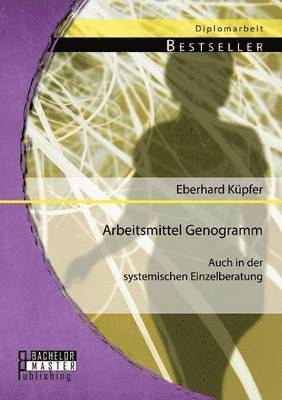 Diplomarbeit

BESTSELLER

Eberhard Küpfer

Arbeitsmittel Genogramm

Auch in der systemischen Einzelberatung

BACHELOR
MASTER
Publishing